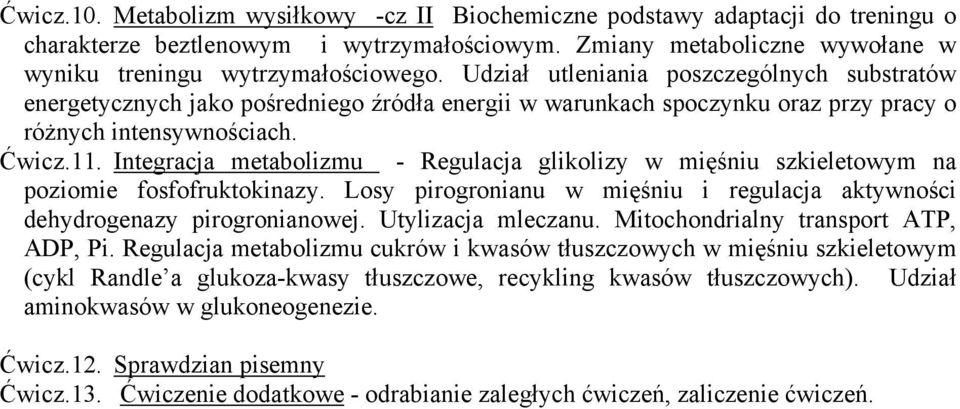 Ćwicz.10. Metabolizm wysiłkowy -cz II Biochemiczne podstawy adaptacji do treningu o charakterze beztlenowym i wytrzymałościowym. Zmiany metaboliczne wywołane w wyniku treningu wytrzymałościowego. Udział utleniania poszczególnych substratów energetycznych jako pośredniego źródła energii w warunkach spoczynku oraz przy pracy o różnych intensywnościach.
Ćwicz.11. Integracja metabolizmu - Regulacja glikolizy w mięśniu szkieletowym na poziomie fosfofruktokinazy. Losy pirogronianu w mięśniu i regulacja aktywności dehydrogenazy pirogronianowej. Utylizacja mleczanu. Mitochondrialny transport ATP, ADP, Pi. Regulacja metabolizmu cukrów i kwasów tłuszczowych w mięśniu szkieletowym (cykl Randle'a glukoza-kwasy tłuszczowe, recykling kwasów tłuszczowych). Udział aminokwasów w glukoneogenezie.

Ćwicz.12. Sprawdzian pisemny
Ćwicz.13. Ćwiczenie dodatkowe - odrabianie zaległych ćwiczeń, zaliczenie ćwiczeń.